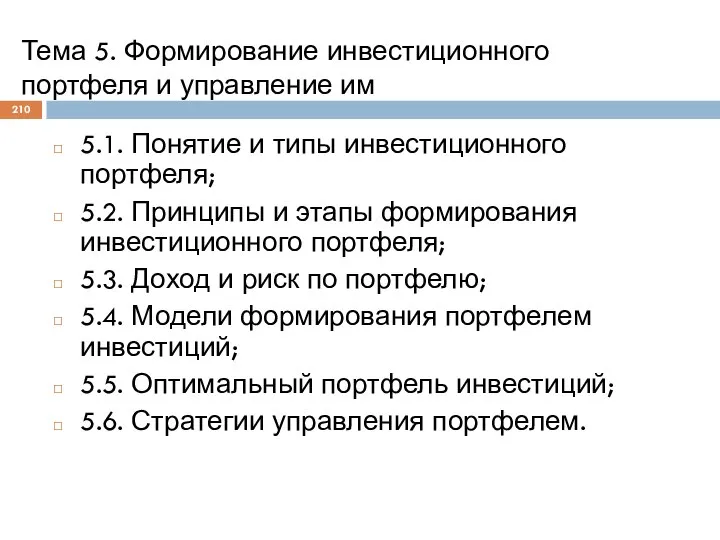 Тема 5. Формирование инвестиционного портфеля и управление им

210

5.1. Понятие и типы инвестиционного портфеля;

5.2. Принципы и этапы формирования инвестиционного портфеля;

5.3. Доход и риск по портфелю;

5.4. Модели формирования портфелем инвестиций;

5.5. Оптимальный портфель инвестиций;

5.6. Стратегии управления портфелем.